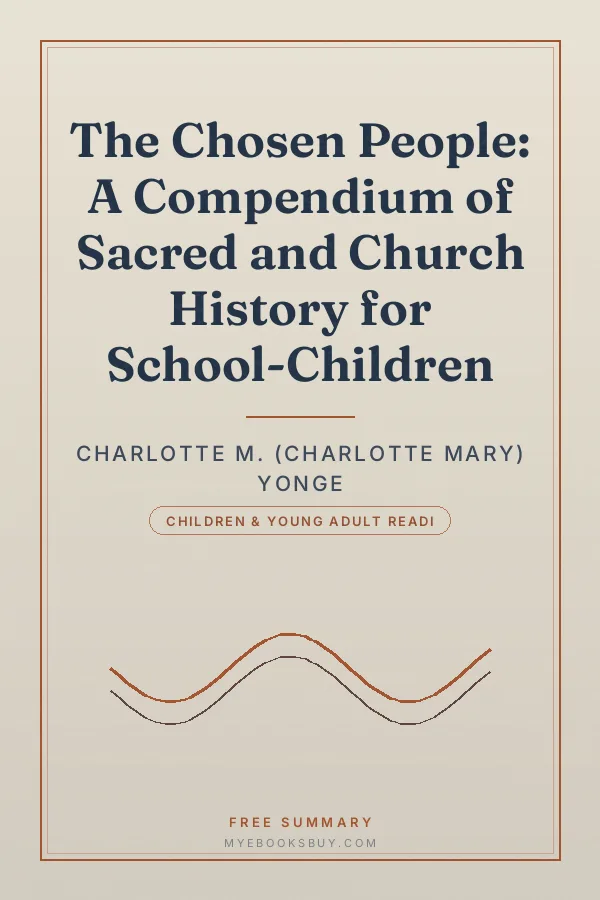 The Chosen People: A Compendium of Sacred and Church History for School-Children

CHARLOTTE M. (CHARLOTTE MARY) YONGE

CHILDREN & YOUNG ADULT READI

FREE SUMMARY
MYEBOOKSBUY.COM